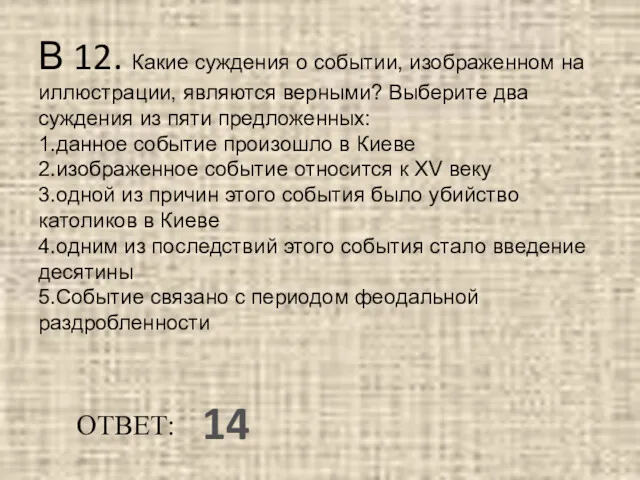 В 12. Какие суждения о событии, изображенном на иллюстрации, являются верными? Выберите два суждения из пяти предложенных:
1.данное событие произошло в Киеве
2.изображенное событие относится к XV веку
3.одной из причин этого события было убийство католиков в Киеве
4.одним из последствий этого события стало введение десятины
5.Событие связано с периодом феодальной раздробленности

ОТВЕТ: 14